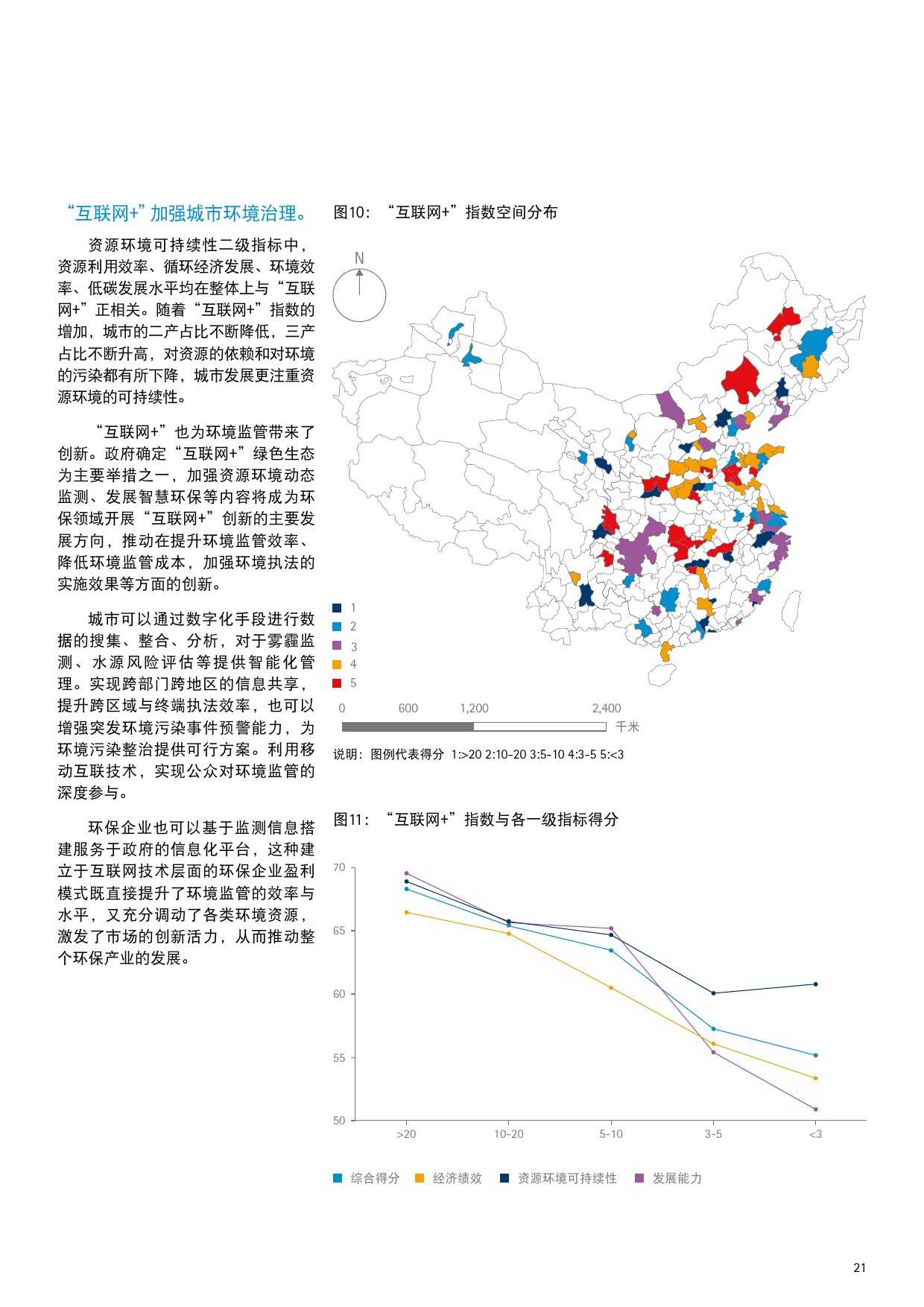 “互联网+”加强城市环境治理。

资源环境可持续性二级指标中，资源利用效率、循环经济发展、环境效率、低碳发展水平均在整体上与“互联网+”正相关。随着“互联网+”指数的增加，城市的二产占比不断降低，三产占比不断升高，对资源的依赖和对环境的污染都有所下降，城市发展更注重资源环境的可持续性。

“互联网+”也为环境监管带来了创新。政府确定“互联网+”绿色生态为主要举措之一，加强资源环境动态监测、发展智慧环保等内容将成为环保领域开展“互联网+”创新的主要发展方向，推动在提升环境监管效率、降低环境监管成本，加强环境执法的实施效果等方面的创新。

城市可以通过数字化手段进行数据的搜集、整合、分析，对于雾霾监测、水源风险评估等提供智能化管理。实现跨部门跨地区的信息共享，提升跨区域与终端执法效率，也可以增强突发环境污染事件预警能力，为环境污染整治提供可行方案。利用移动互联技术，实现公众对环境监管的深度参与。

环保企业也可以基于监测信息搭建服务于政府的信息化平台，这种建立于互联网技术层面的环保企业盈利模式既直接提升了环境监管的效率与水平，又充分调动了各类环境资源，激发了市场的创新活力，从而推动整个环保产业的发展。

图10：“互联网+”指数空间分布

N

1
2
3
4
5

0 600 1,200 2,400
千米

说明：图例代表得分 1:>20 2:10-20 3:5-10 4:3-5 5:<3

图11：“互联网+”指数与各一级指标得分

70
65
60
55
50

>20 10-20 5-10 3-5 <3

综合得分 经济绩效 资源环境可持续性 发展能力

21